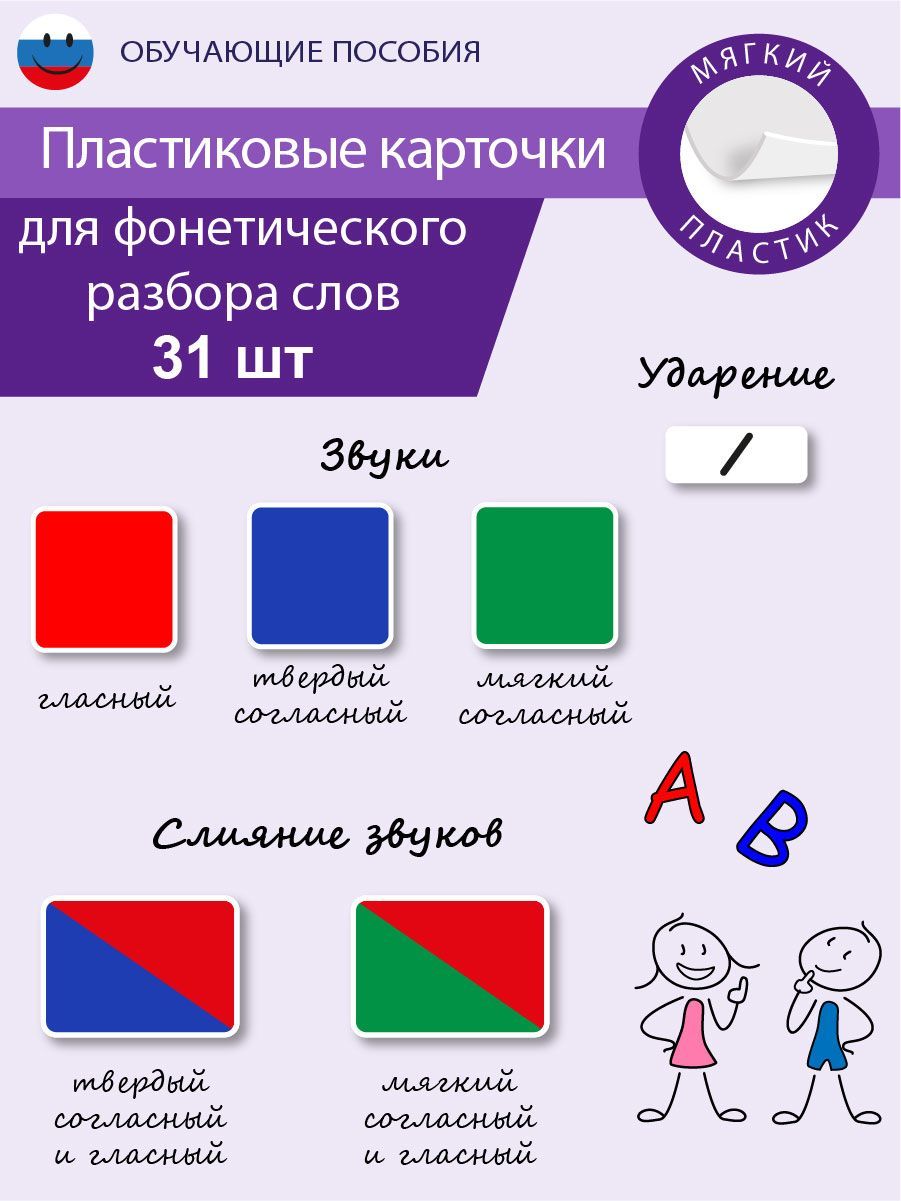 ОБУЧАЮЩИЕ ПОСОБИЯ

МЯГКИЙ ПЛАСТИК

Пластиковые карточки

для фонетического разбора слов
31 шт

Ударение

/

Звуки

гласный

твердый согласный

мягкий согласный

А В

Слияние звуков

твердый согласный и гласный

мягкий согласный и гласный